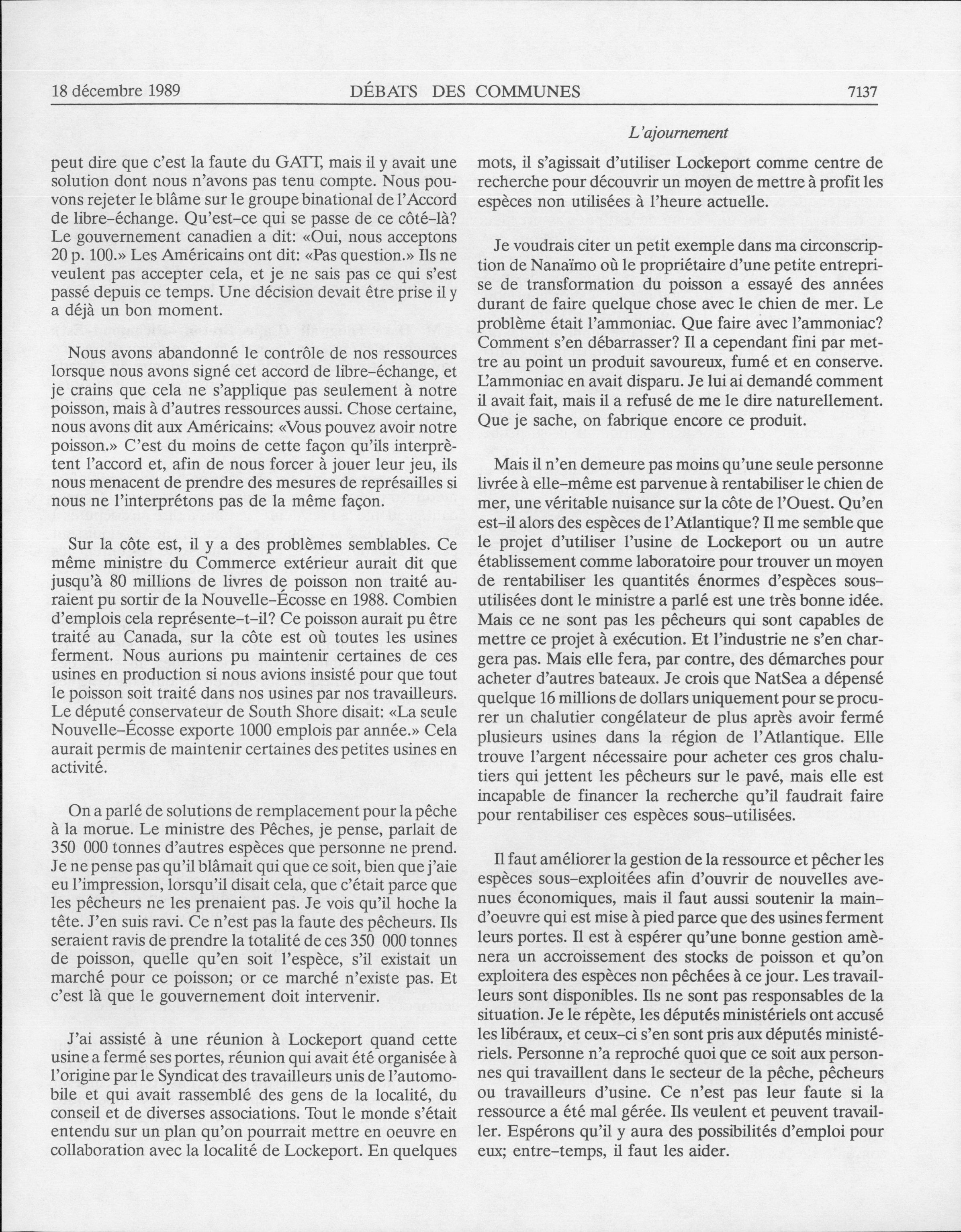 18 décembre 1989 DÉBATS DES COMMUNES 7137

L'ajournement

peut dire que c'est la faute du GATT, mais il y avait une solution dont nous n'avons pas tenu compte. Nous pouvons rejeter le blâme sur le groupe binational de l'Accord de libre-échange. Qu'est-ce qui se passe de ce côté-là? Le gouvernement canadien a dit: «Oui, nous acceptons 20 p. 100.» Les Américains ont dit: «Pas question.» Ils ne veulent pas accepter cela, et je ne sais pas ce qui s'est passé depuis ce temps. Une décision devait être prise il y a déjà un bon moment.

Nous avons abandonné le contrôle de nos ressources lorsque nous avons signé cet accord de libre-échange, et je crains que cela ne s'applique pas seulement à notre poisson, mais à d'autres ressources aussi. Chose certaine, nous avons dit aux Américains: «Vous pouvez avoir notre poisson.» C'est du moins de cette façon qu'ils interprètent l'accord et, afin de nous forcer à jouer leur jeu, ils nous menacent de prendre des mesures de représailles si nous ne l'interprétons pas de la même façon.

Sur la côte est, il y a des problèmes semblables. Ce même ministre du Commerce extérieur aurait dit que jusqu'à 80 millions de livres de poisson non traité auraient pu sortir de la Nouvelle-Écosse en 1988. Combien d'emplois cela représente-t-il? Ce poisson aurait pu être traité au Canada, sur la côte est où toutes les usines ferment. Nous aurions pu maintenir certaines de ces usines en production si nous avions insisté pour que tout le poisson soit traité dans nos usines par nos travailleurs. Le député conservateur de South Shore disait: «La seule Nouvelle-Écosse exporte 1000 emplois par année.» Cela aurait permis de maintenir certaines des petites usines en activité.

On a parlé de solutions de remplacement pour la pêche à la morue. Le ministre des Pêches, je pense, parlait de 350 000 tonnes d'autres espèces que personne ne prend. Je ne pense pas qu'il blâmait qui que ce soit, bien que j'aie eu l'impression, lorsqu'il disait cela, que c'était parce que les pêcheurs ne les prenaient pas. Je vois qu'il hoche la tête. J'en suis ravi. Ce n'est pas la faute des pêcheurs. Ils seraient ravis de prendre la totalité de ces 350 000 tonnes de poisson, quelle qu'en soit l'espèce, s'il existait un marché pour ce poisson; or ce marché n'existe pas. Et c'est là que le gouvernement doit intervenir.

J'ai assisté à une réunion à Lockeport quand cette usine a fermé ses portes, réunion qui avait été organisée à l'origine par le Syndicat des travailleurs unis de l'automobile et qui avait rassemblé des gens de la localité, du conseil et de diverses associations. Tout le monde s'était entendu sur un plan qu'on pourrait mettre en oeuvre en collaboration avec la localité de Lockeport. En quelques mots, il s'agissait d'utiliser Lockeport comme centre de recherche pour découvrir un moyen de mettre à profit les espèces non utilisées à l'heure actuelle.

Je voudrais citer un petit exemple dans ma circonscription de Nanaïmo où le propriétaire d'une petite entreprise de transformation du poisson a essayé des années durant de faire quelque chose avec le chien de mer. Le problème était l'ammoniac. Que faire avec l'ammoniac? Comment s'en débarrasser? Il a cependant fini par mettre au point un produit savoureux, fumé et en conserve. L'ammoniac en avait disparu. Je lui ai demandé comment il avait fait, mais il a refusé de me le dire naturellement. Que je sache, on fabrique encore ce produit.

Mais il n'en demeure pas moins qu'une seule personne livrée à elle-même est parvenue à rentabiliser le chien de mer, une véritable nuisance sur la côte de l'Ouest. Qu'en est-il alors des espèces de l'Atlantique? Il me semble que le projet d'utiliser l'usine de Lockeport ou un autre établissement comme laboratoire pour trouver un moyen de rentabiliser les quantités énormes d'espèces sous-utilisées dont le ministre a parlé est une très bonne idée. Mais ce ne sont pas les pêcheurs qui sont capables de mettre ce projet à exécution. Et l'industrie ne s'en chargera pas. Mais elle fera, par contre, des démarches pour acheter d'autres bateaux. Je crois que NatSea a dépensé quelque 16 millions de dollars uniquement pour se procurer un chalutier congélateur de plus après avoir fermé plusieurs usines dans la région de l'Atlantique. Elle trouve l'argent nécessaire pour acheter ces gros chalutiers qui jettent les pêcheurs sur le pavé, mais elle est incapable de financer la recherche qu'il faudrait faire pour rentabiliser ces espèces sous-utilisées.

Il faut améliorer la gestion de la ressource et pêcher les espèces sous-exploitées afin d'ouvrir de nouvelles avenues économiques, mais il faut aussi soutenir la main-d'oeuvre qui est mise à pied parce que des usines ferment leurs portes. Il est à espérer qu'une bonne gestion amènera un accroissement des stocks de poisson et qu'on exploitera des espèces non pêchées à ce jour. Les travailleurs sont disponibles. Ils ne sont pas responsables de la situation. Je le répète, les députés ministériels ont accusé les libéraux, et ceux-ci s'en sont pris aux députés ministériels. Personne n'a reproché quoi que ce soit aux personnes qui travaillent dans le secteur de la pêche, pêcheurs ou travailleurs d'usine. Ce n'est pas leur faute si la ressource a été mal gérée. Ils veulent et peuvent travailler. Espérons qu'il y aura des possibilités d'emploi pour eux; entre-temps, il faut les aider.